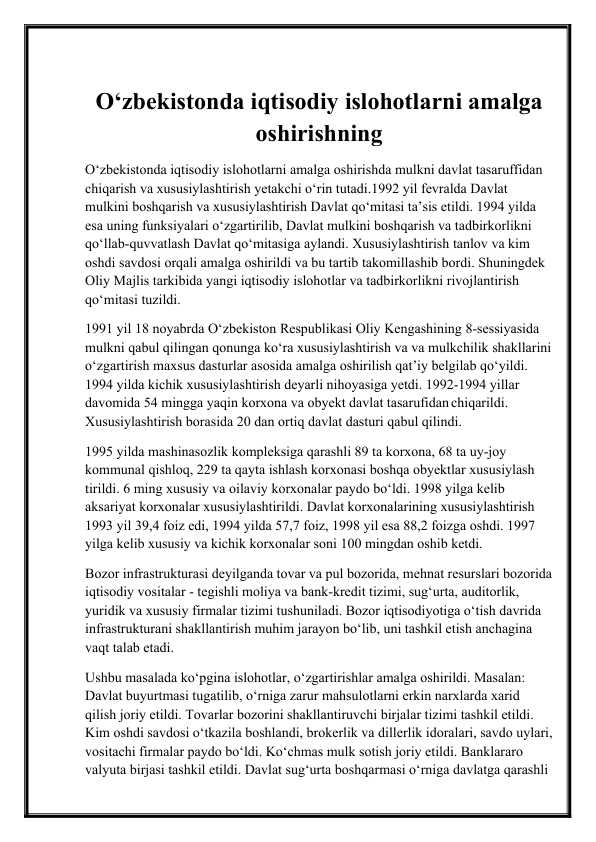 O‘zbekistonda iqtisodiy islohotlarni amalga oshirishning

O‘zbekistonda iqtisodiy islohotlarni amalga oshirishda mulkni davlat tasaruffidan chiqarish va xususiylashtirish yetakchi o‘rin tutadi.1992 yil fevralda Davlat mulkini boshqarish va xususiylashtirish Davlat qo‘mitasi ta’sis etildi. 1994 yilda esa uning funksiyalari o‘zgartirilib, Davlat mulkini boshqarish va tadbirkorlikni qo‘llab-quvvatlash Davlat qo‘mitasiga aylandi. Xususiylashtirish tanlov va kim oshdi savdosi orqali amalga oshirildi va bu tartib takomillashib bordi. Shuningdek Oliy Majlis tarkibida yangi iqtisodiy islohotlar va tadbirkorlikni rivojlantirish qo‘mitasi tuzildi.

1991 yil 18 noyabrda O‘zbekiston Respublikasi Oliy Kengashining 8-sessiyasida mulkni qabul qilingan qonunga ko‘ra xususiylashtirish va va mulkchilik shakllarini o‘zgartirish maxsus dasturlar asosida amalga oshirilish qat’iy belgilab qo‘yildi. 1994 yilda kichik xususiylashtirish deyarli nihoyasiga yetdi. 1992-1994 yillar davomida 54 mingga yaqin korxona va obyekt davlat tasarufidan chiqarildi. Xususiylashtirish borasida 20 dan ortiq davlat dasturi qabul qilindi.

1995 yilda mashinasozlik kompleksiga qarashli 89 ta korxona, 68 ta uy-joy kommunal qishloq, 229 ta qayta ishlash korxonasi boshqa obyektlar xususiylash tirildi. 6 ming xususiy va oilaviy korxonalar paydo bo‘ldi. 1998 yilga kelib aksariyat korxonalar xususiylashtirildi. Davlat korxonalarining xususiylashtirish 1993 yil 39,4 foiz edi, 1994 yilda 57,7 foiz, 1998 yil esa 88,2 foizga oshdi. 1997 yilga kelib xususiy va kichik korxonalar soni 100 mingdan oshib ketdi.

Bozor infrastrukturasi deyilganda tovar va pul bozorida, mehnat resurslari bozorida iqtisodiy vositalar - tegishli moliya va bank-kredit tizimi, sug‘urta, auditorlik, yuridik va xususiy firmalar tizimi tushuniladi. Bozor iqtisodiyotiga o‘tish davrida infrastrukturani shakllantirish muhim jarayon bo‘lib, uni tashkil etish anchagina vaqt talab etadi.

Ushbu masalada ko‘pgina islohotlar, o‘zgartirishlar amalga oshirildi. Masalan: Davlat buyurtmasi tugatilib, o‘rniga zarur mahsulotlarni erkin narxlarda xarid qilish joriy etildi. Tovarlar bozorini shakllantiruvchi birjalar tizimi tashkil etildi. Kim oshdi savdosi o‘tkazila boshlandi, brokerlik va dillerlik idoralari, savdo uylari, vositachi firmalar paydo bo‘ldi. Ko‘chmas mulk sotish joriy etildi. Banklararo valyuta birjasi tashkil etildi. Davlat sug‘urta boshqarmasi o‘rniga davlatga qarashli